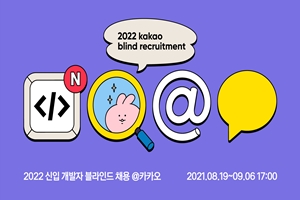 2022 kakao blind recruitment

N

</>

@

2022 신입 개발자 블라인드 채용 @카카오

2021.08.19~09.06 17:00